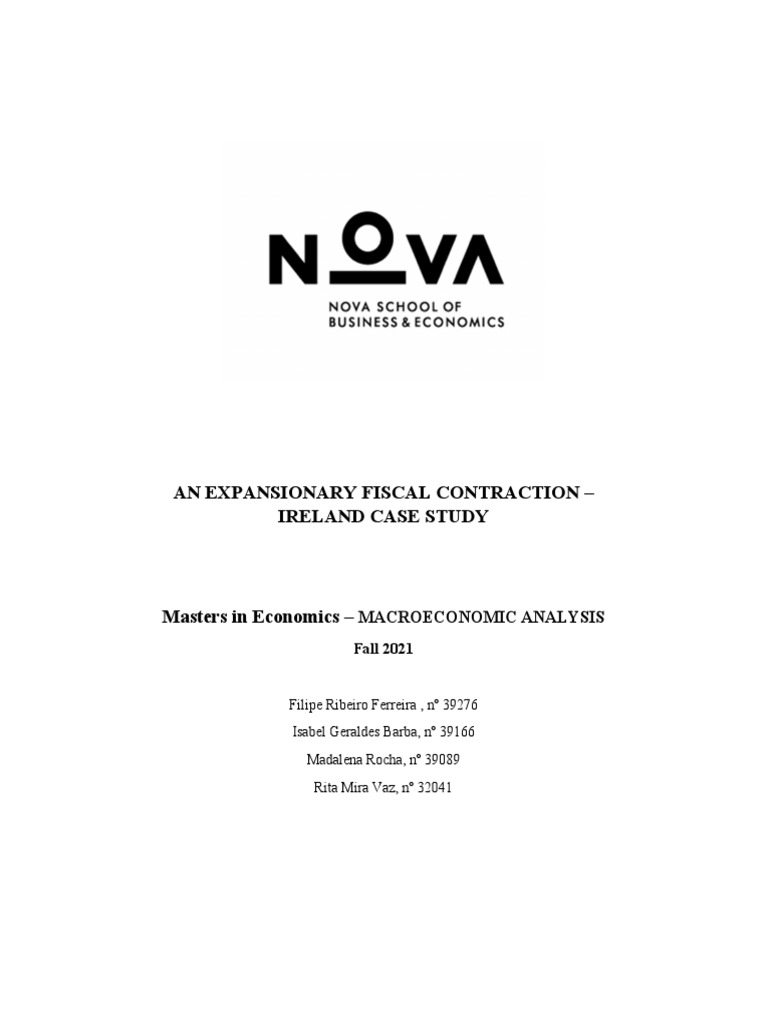 NOVA

NOVA SCHOOL OF BUSINESS & ECONOMICS

AN EXPANSIONARY FISCAL CONTRACTION – IRELAND CASE STUDY

Masters in Economics – MACROECONOMIC ANALYSIS

Fall 2021

Filipe Ribeiro Ferreira , nº 39276

Isabel Geraldes Barba, nº 39166

Madalena Rocha, nº 39089

Rita Mira Vaz, nº 32041